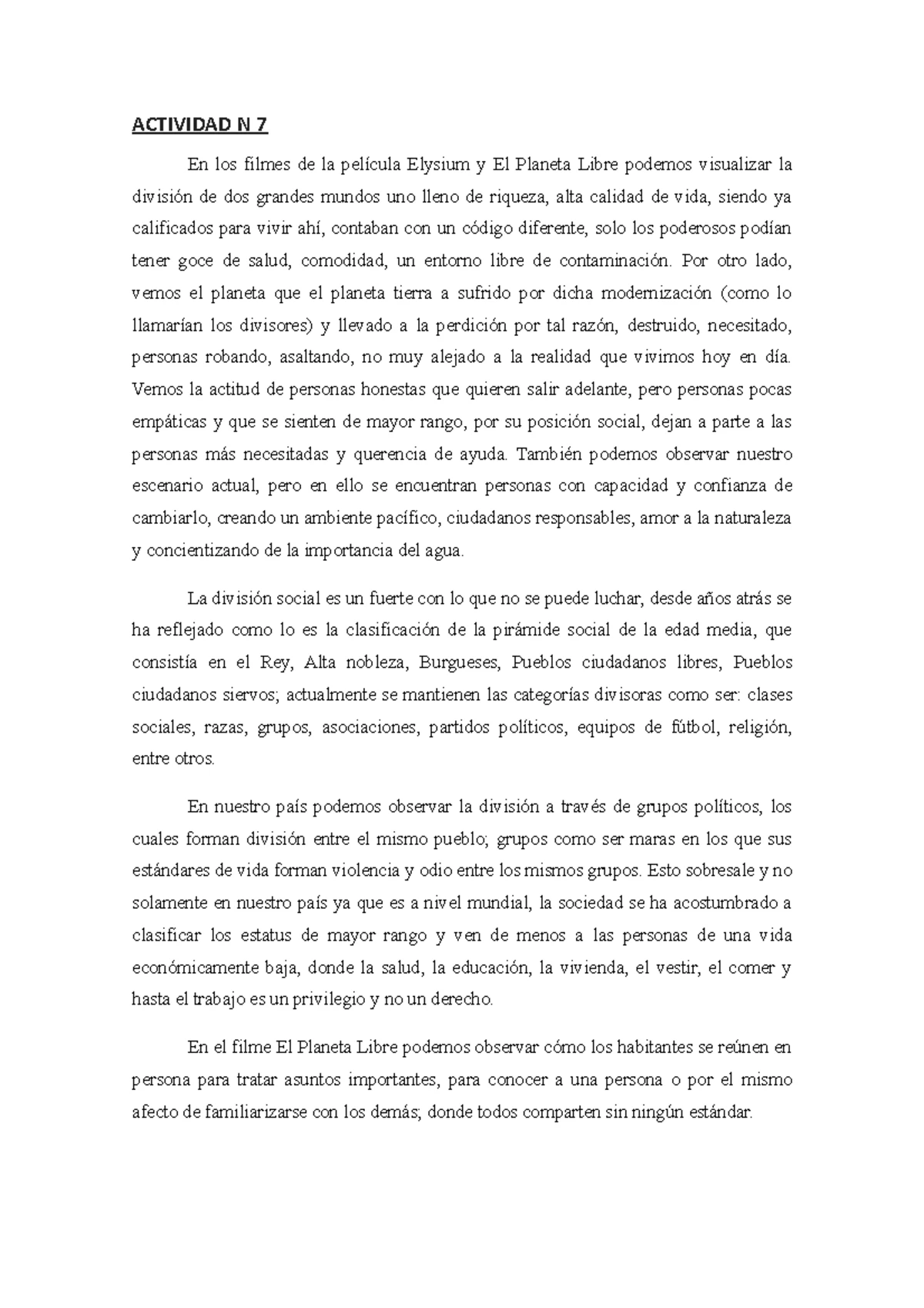 ACTIVIDAD N 7

En los filmes de la película Elysium y El Planeta Libre podemos visualizar la división de dos grandes mundos uno lleno de riqueza, alta calidad de vida, siendo ya calificados para vivir ahí, contaban con un código diferente, solo los poderosos podían tener goce de salud, comodidad, un entorno libre de contaminación. Por otro lado, vemos el planeta que el planeta tierra a sufrido por dicha modernización (como lo llamarían los divisores) y llevado a la perdición por tal razón, destruido, necesitado, personas robando, asaltando, no muy alejado a la realidad que vivimos hoy en día. Vemos la actitud de personas honestas que quieren salir adelante, pero personas pocas empáticas y que se sienten de mayor rango, por su posición social, dejan a parte a las personas más necesitadas y querencia de ayuda. También podemos observar nuestro escenario actual, pero en ello se encuentran personas con capacidad y confianza de cambiarlo, creando un ambiente pacífico, ciudadanos responsables, amor a la naturaleza y concientizando de la importancia del agua.

La división social es un fuerte con lo que no se puede luchar, desde años atrás se ha reflejado como lo es la clasificación de la pirámide social de la edad media, que consistía en el Rey, Alta nobleza, Burgueses, Pueblos ciudadanos libres, Pueblos ciudadanos siervos; actualmente se mantienen las categorías divisoras como ser: clases sociales, razas, grupos, asociaciones, partidos políticos, equipos de fútbol, religión, entre otros.

En nuestro país podemos observar la división a través de grupos políticos, los cuales forman división entre el mismo pueblo; grupos como ser maras en los que sus estándares de vida forman violencia y odio entre los mismos grupos. Esto sobresale y no solamente en nuestro país ya que es a nivel mundial, la sociedad se ha acostumbrado a clasificar los estatus de mayor rango y ven de menos a las personas de una vida económicamente baja, donde la salud, la educación, la vivienda, el vestir, el comer y hasta el trabajo es un privilegio y no un derecho.

En el filme El Planeta Libre podemos observar cómo los habitantes se reúnen en persona para tratar asuntos importantes, para conocer a una persona o por el mismo afecto de familiarizarse con los demás; donde todos comparten sin ningún estándar.